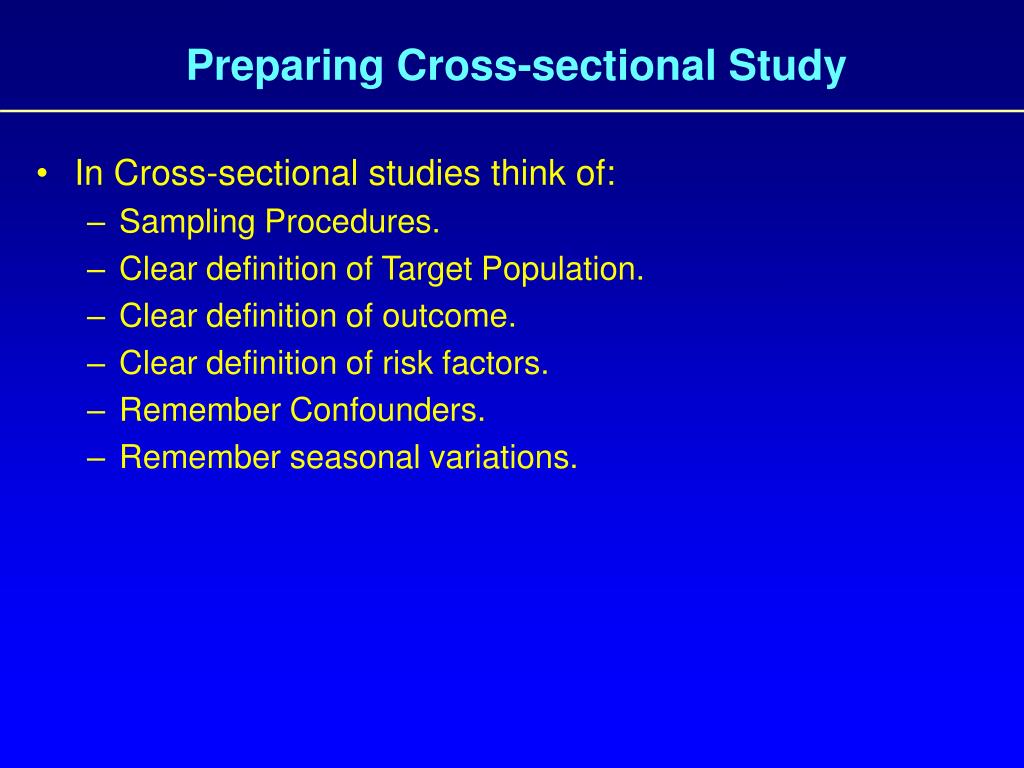 Preparing Cross-sectional Study

• In Cross-sectional studies think of:
– Sampling Procedures.
– Clear definition of Target Population.
– Clear definition of outcome.
– Clear definition of risk factors.
– Remember Confounders.
– Remember seasonal variations.